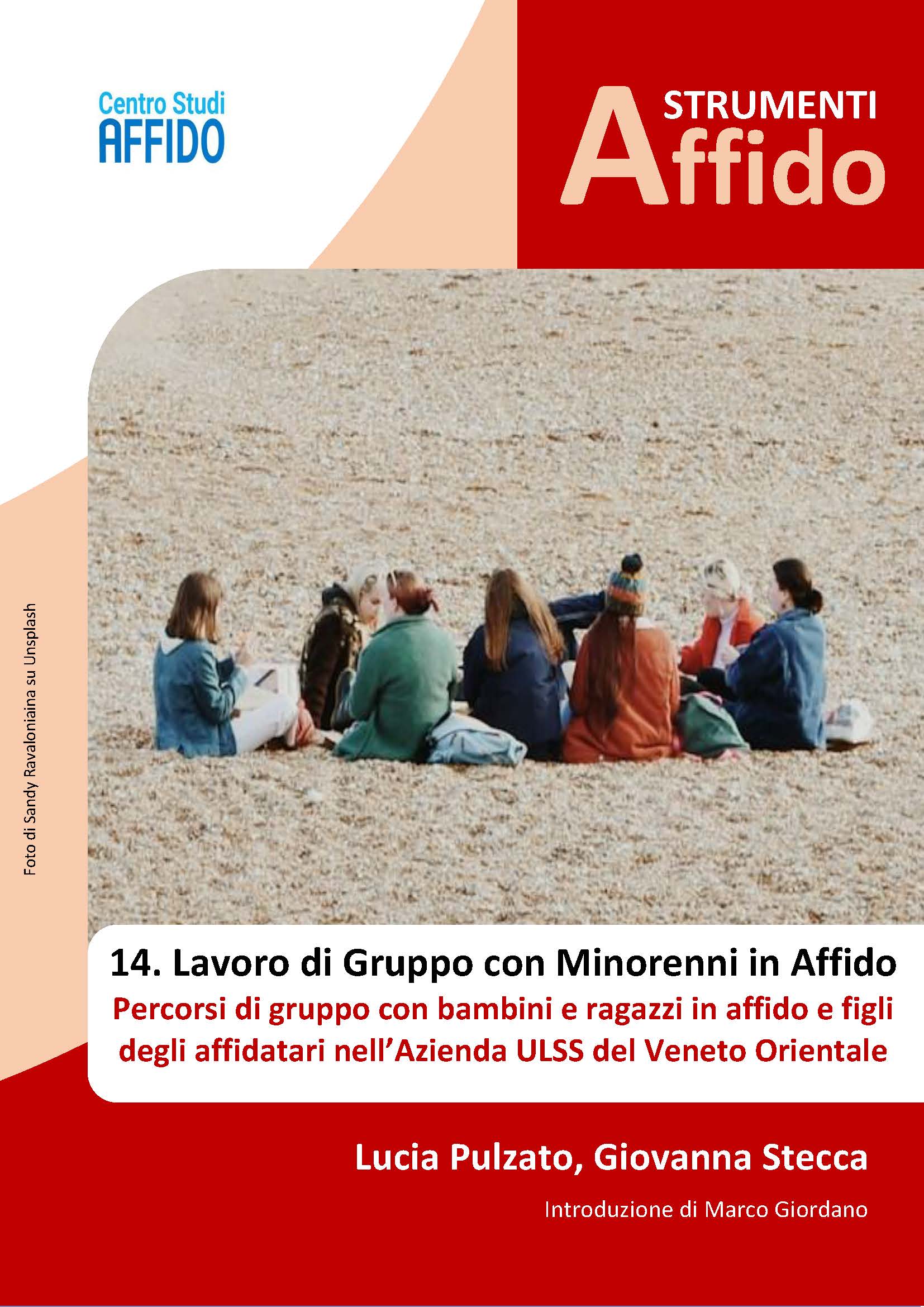 Centro Studi
AFFIDO

STRUMENTI
Affido

Foto di Sandy Ravaloniaina su Unsplash

14. Lavoro di Gruppo con Minorenni in Affido

Percorsi di gruppo con bambini e ragazzi in affido e figli degli affidatari nell'Azienda ULSS del Veneto Orientale

Lucia Pulzato, Giovanna Stecca

Introduzione di Marco Giordano